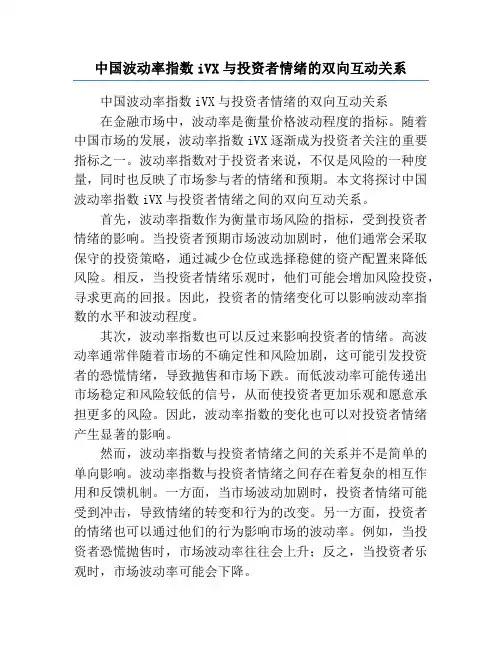 中国波动率指数 iVX 与投资者情绪的双向互动关系

中国波动率指数 iVX 与投资者情绪的双向互动关系

在金融市场中，波动率是衡量价格波动程度的指标。随着中国市场的发展，波动率指数 iVX 逐渐成为投资者关注的重要指标之一。波动率指数对于投资者来说，不仅是风险的一种度量，同时也反映了市场参与者的情绪和预期。本文将探讨中国波动率指数 iVX 与投资者情绪之间的双向互动关系。

首先，波动率指数作为衡量市场风险的指标，受到投资者情绪的影响。当投资者预期市场波动加剧时，他们通常会采取保守的投资策略，通过减少仓位或选择稳健的资产配置来降低风险。相反，当投资者情绪乐观时，他们可能会增加风险投资，寻求更高的回报。因此，投资者的情绪变化可以影响波动率指数的水平和波动程度。

其次，波动率指数也可以反过来影响投资者的情绪。高波动率通常伴随着市场的不确定性和风险加剧，这可能引发投资者的恐慌情绪，导致抛售和市场下跌。而低波动率可能传递出市场稳定和风险较低的信号，从而使投资者更加乐观和愿意承担更多的风险。因此，波动率指数的变化也可以对投资者情绪产生显著的影响。

然而，波动率指数与投资者情绪之间的关系并不是简单的单向影响。波动率指数与投资者情绪之间存在着复杂的相互作用和反馈机制。一方面，当市场波动加剧时，投资者情绪可能受到冲击，导致情绪的转变和行为的改变。另一方面，投资者的情绪也可以通过他们的行为影响市场的波动率。例如，当投资者恐慌抛售时，市场波动率往往会上升；反之，当投资者乐观时，市场波动率可能会下降。